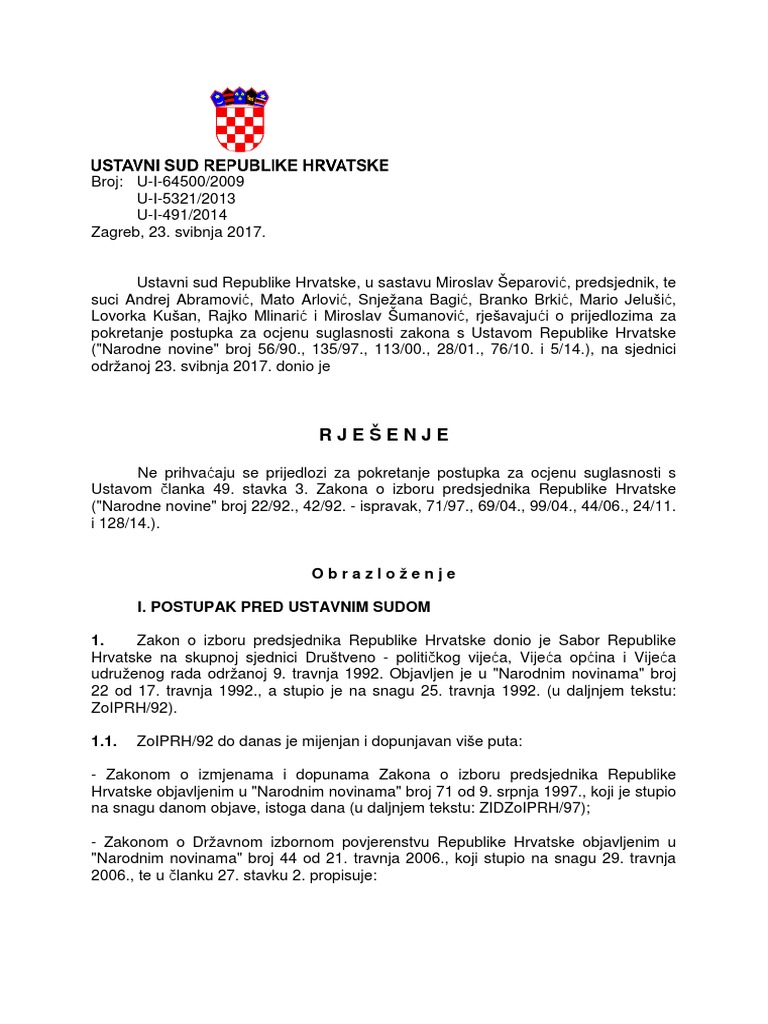 USTAVNI SUD REPUBLIKE HRVATSKE
Broj: U-I-64500/2009
U-I-5321/2013
U-I-491/2014
Zagreb, 23. svibnja 2017.

Ustavni sud Republike Hrvatske, u sastavu Miroslav Šeparović, predsjednik, te suci Andrej Abramović, Mato Arlović, Snježana Bagić, Branko Brkić, Mario Jelušić, Lovorka Kušan, Rajko Mlinarić i Miroslav Šumanović, rješavajući o prijedlozima za pokretanje postupka za ocjenu suglasnosti zakona s Ustavom Republike Hrvatske ("Narodne novine" broj 56/90., 135/97., 113/00., 28/01., 76/10. i 5/14.), na sjednici održanoj 23. svibnja 2017. donio je

R J E Š E N J E

Ne prihvaćaju se prijedlozi za pokretanje postupka za ocjenu suglasnosti s Ustavom članka 49. stavka 3. Zakona o izboru predsjednika Republike Hrvatske ("Narodne novine" broj 22/92., 42/92. - ispravak, 71/97., 69/04., 99/04., 44/06., 24/11. i 128/14.).

O b r a z l o ž e n j e

I. POSTUPAK PRED USTAVNIM SUDOM

1. Zakon o izboru predsjednika Republike Hrvatske donio je Sabor Republike Hrvatske na skupnoj sjednici Društveno - političkog vijeća, Vijeća općina i Vijeća udruženog rada održanoj 9. travnja 1992. Objavljen je u "Narodnim novinama" broj 22 od 17. travnja 1992., a stupio je na snagu 25. travnja 1992. (u daljnjem tekstu: ZoIPRH/92).

1.1. ZoIPRH/92 do danas je mijenjan i dopunjavan više puta:

- Zakonom o izmjenama i dopunama Zakona o izboru predsjednika Republike Hrvatske objavljenim u "Narodnim novinama" broj 71 od 9. srpnja 1997., koji je stupio na snagu danom objave, istoga dana (u daljnjem tekstu: ZIDZoIPRH/97);

- Zakonom o Državnom izbornom povjerenstvu Republike Hrvatske objavljenim u "Narodnim novinama" broj 44 od 21. travnja 2006., koji stupio na snagu 29. travnja 2006., te u članku 27. stavku 2. propisuje: